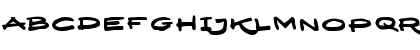 ABCDEFGHIJKLMNOPQR